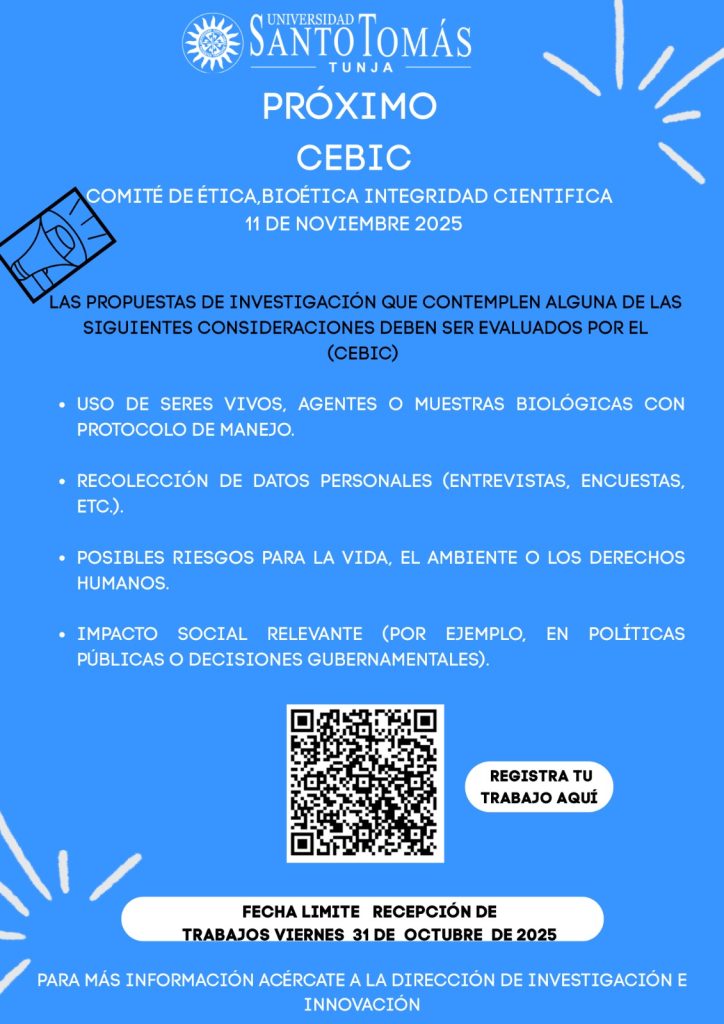 UNIVERSIDAD SANTO TOMÁS
TUNJA

PRÓXIMO
CEBIC

COMITÉ DE ÉTICA,BIOÉTICA INTEGRIDAD CIENTIFICA
11 DE NOVIEMBRE 2025

LAS PROPUESTAS DE INVESTIGACIÓN QUE CONTEMPLEN ALGUNA DE LAS SIGUIENTES CONSIDERACIONES DEBEN SER EVALUADOS POR EL (CEBIC)

• USO DE SERES VIVOS, AGENTES O MUESTRAS BIOLÓGICAS CON PROTOCOLO DE MANEJO.

• RECOLECCIÓN DE DATOS PERSONALES (ENTREVISTAS, ENCUESTAS, ETC.).

• POSIBLES RIESGOS PARA LA VIDA, EL AMBIENTE O LOS DERECHOS HUMANOS.

• IMPACTO SOCIAL RELEVANTE (POR EJEMPLO, EN POLÍTICAS PÚBLICAS O DECISIONES GUBERNAMENTALES).

REGISTRA TU TRABAJO AQUÍ

FECHA LIMITE RECEPCIÓN DE TRABAJOS VIERNES 31 DE OCTUBRE DE 2025

PARA MÁS INFORMACIÓN ACÉRCATE A LA DIRECCIÓN DE INVESTIGACIÓN E INNOVACIÓN